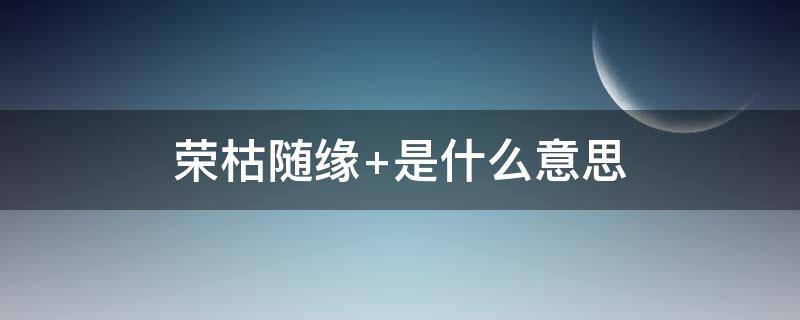 荣枯随缘+是什么意思